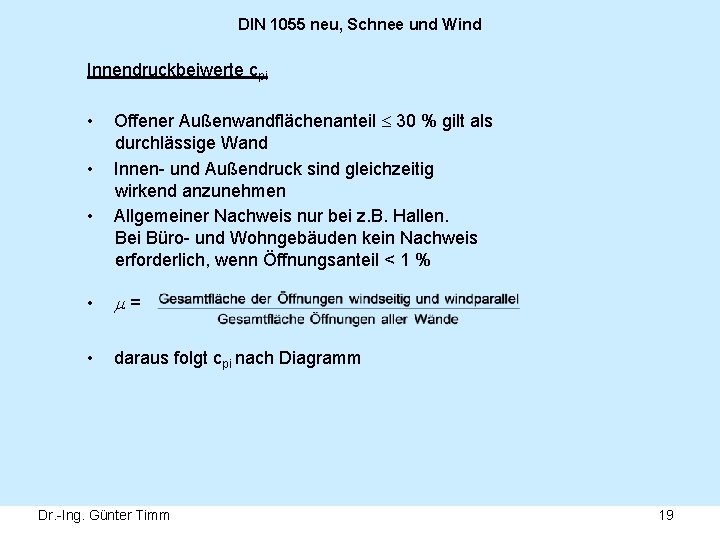 DIN 1055 neu, Schnee und Wind

Innendruckbeiwerte $c_{pi}$

• Offener Außenwandflächenanteil $\leq$ 30 % gilt als durchlässige Wand

• Innen- und Außendruck sind gleichzeitig wirkend anzunehmen

• Allgemeiner Nachweis nur bei z.B. Hallen. Bei Büro- und Wohngebäuden kein Nachweis erforderlich, wenn Öffnungsanteil < 1 %

• $\mu = \frac{\text{Gesamtfläche der Öffnungen windseitig und windparallel}}{\text{Gesamtfläche Öffnungen aller Wände}}$

• daraus folgt $c_{pi}$ nach Diagramm

Dr.-Ing. Günter Timm

19